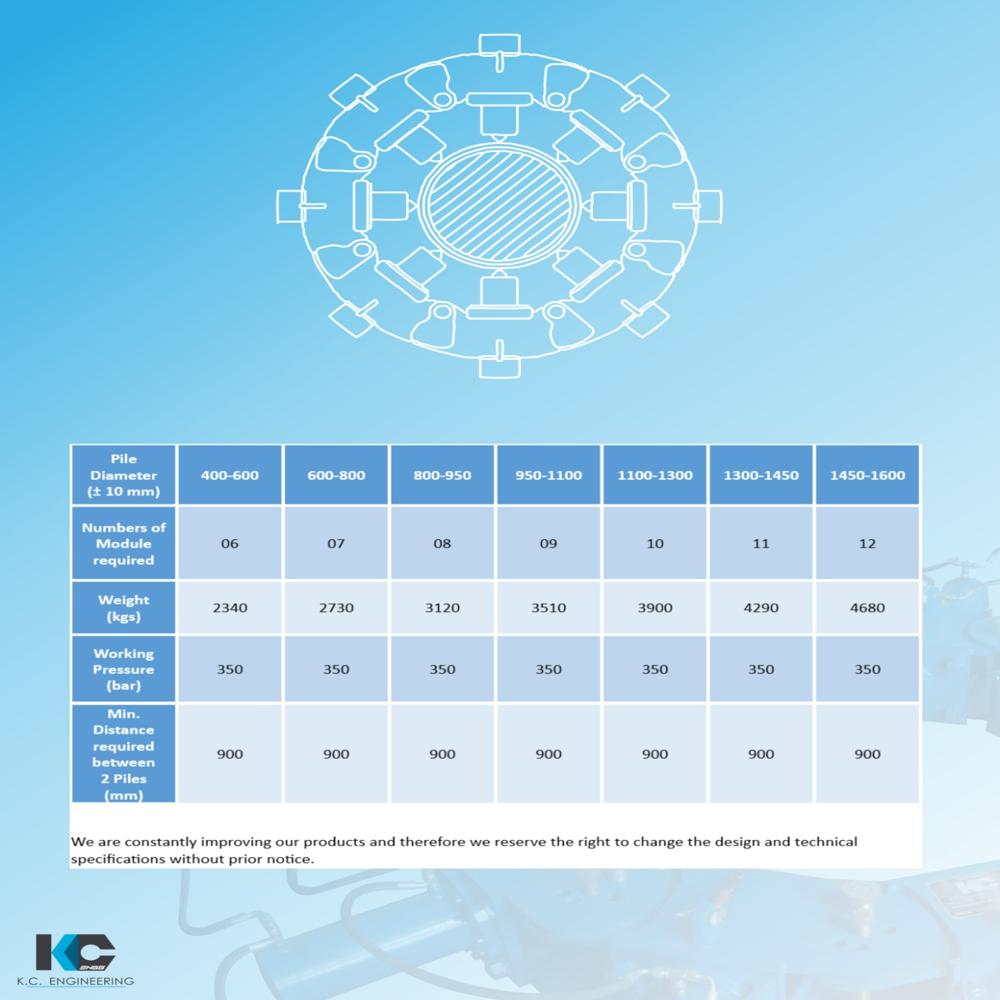 | Pile Diameter (± 10 mm) | 400-600 | 600-800 | 800-950 | 950-1100 | 1100-1300 | 1300-1450 | 1450-1600 |
|---|---|---|---|---|---|---|---|
| Numbers of Module required | 06 | 07 | 08 | 09 | 10 | 11 | 12 |
| Weight (kgs) | 2340 | 2730 | 3120 | 3510 | 3900 | 4290 | 4680 |
| Working Pressure (bar) | 350 | 350 | 350 | 350 | 350 | 350 | 350 |
| Min. Distance required between 2 Piles (mm) | 900 | 900 | 900 | 900 | 900 | 900 | 900 |

We are constantly improving our products and therefore we reserve the right to change the design and technical specifications without prior notice.

KC

K.C. ENGINEERING